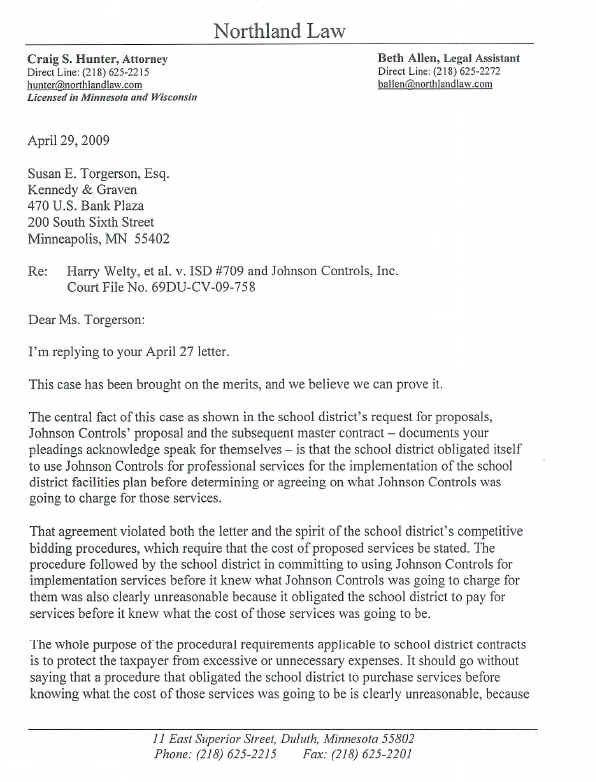 Northland Law

Craig S. Hunter, Attorney
Direct Line: (218) 625-2215
hunter@northlandlaw.com
Licensed in Minnesota and Wisconsin

Beth Allen, Legal Assistant
Direct Line: (218) 625-2272
ballen@northlandlaw.com

April 29, 2009

Susan E. Torgerson, Esq.
Kennedy & Graven
470 U.S. Bank Plaza
200 South Sixth Street
Minneapolis, MN 55402

Re: Harry Welty, et al. v. ISD #709 and Johnson Controls, Inc.
Court File No. 69DU-CV-09-758

Dear Ms. Torgerson:

I'm replying to your April 27 letter.

This case has been brought on the merits, and we believe we can prove it.

The central fact of this case as shown in the school district's request for proposals, Johnson Controls' proposal and the subsequent master contract – documents your pleadings acknowledge speak for themselves – is that the school district obligated itself to use Johnson Controls for professional services for the implementation of the school district facilities plan before determining or agreeing on what Johnson Controls was going to charge for those services.

That agreement violated both the letter and the spirit of the school district's competitive bidding procedures, which require that the cost of proposed services be stated. The procedure followed by the school district in committing to using Johnson Controls for implementation services before it knew what Johnson Controls was going to charge for them was also clearly unreasonable because it obligated the school district to pay for services before it knew what the cost of those services was going to be.

The whole purpose of the procedural requirements applicable to school district contracts is to protect the taxpayer from excessive or unnecessary expenses. It should go without saying that a procedure that obligated the school district to purchase services before knowing what the cost of those services was going to be is clearly unreasonable, because

11 East Superior Street, Duluth, Minnesota 55802
Phone: (218) 625-2215 Fax: (218) 625-2201